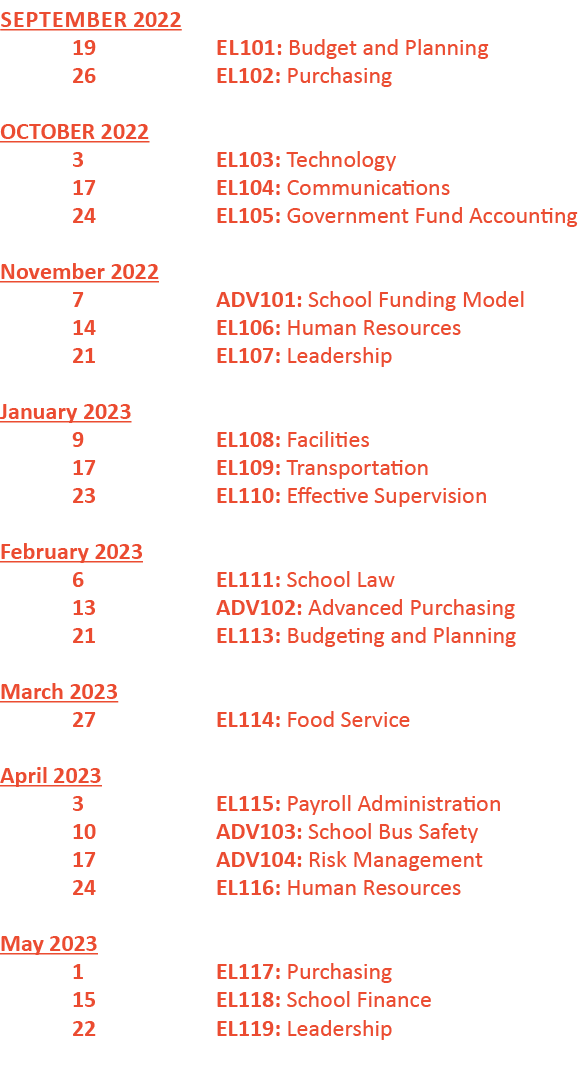 SEPTEMBER 2022
19 EL101: Budget and Planning
26 EL102: Purchasing

OCTOBER 2022
3 EL103: Technology
17 EL104: Communications
24 EL105: Government Fund Accounting

November 2022
7 ADV101: School Funding Model
14 EL106: Human Resources
21 EL107: Leadership

January 2023
9 EL108: Facilities
17 EL109: Transportation
23 EL110: Effective Supervision

February 2023
6 EL111: School Law
13 ADV102: Advanced Purchasing
21 EL113: Budgeting and Planning

March 2023
27 EL114: Food Service

April 2023
3 EL115: Payroll Administration
10 ADV103: School Bus Safety
17 ADV104: Risk Management
24 EL116: Human Resources

May 2023
1 EL117: Purchasing
15 EL118: School Finance
22 EL119: Leadership